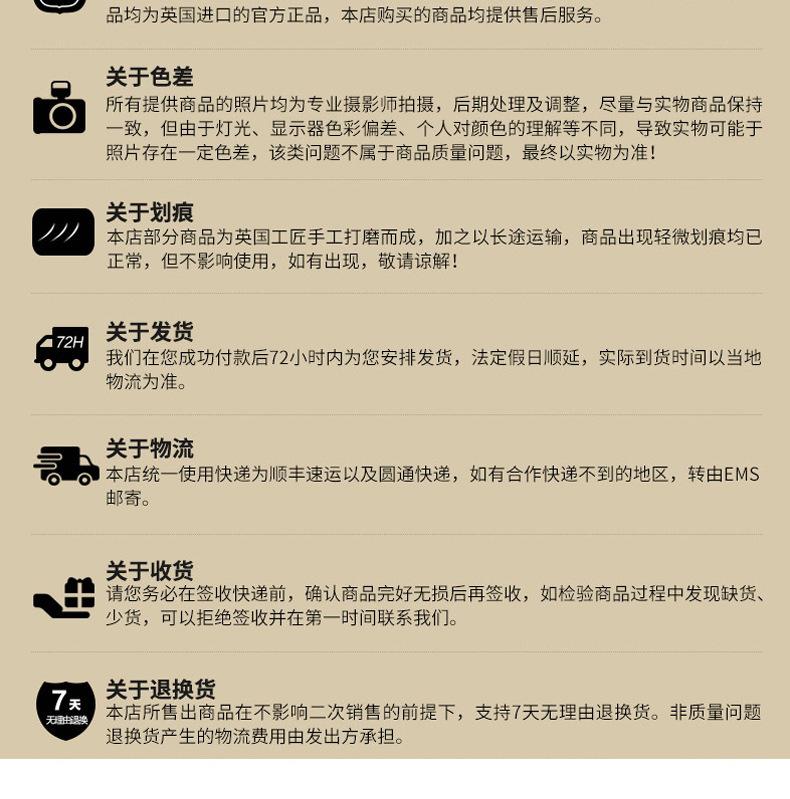 品均为英国进口的官方正品，本店购买的商品均提供售后服务。

关于色差
所有提供商品的照片均为专业摄影师拍摄，后期处理及调整，尽量与实物商品保持一致，但由于灯光、显示器色彩偏差、个人对颜色的理解等不同，导致实物可能于照片存在一定色差，该类问题不属于商品质量问题，最终以实物为准！

关于划痕
本店部分商品为英国工匠手工打磨而成，加之以长途运输，商品出现轻微划痕均已正常，但不影响使用，如有出现，敬请谅解！

72H
关于发货
我们在您成功付款后72小时内为您安排发货，法定假日顺延，实际到货时间以当地物流为准。

关于物流
本店统一使用快递为顺丰速运以及圆通快递，如有合作快递不到的地区，转由EMS邮寄。

关于收货
请您务必在签收快递前，确认商品完好无损后再签收，如检验商品过程中发现缺货、少货，可以拒绝签收并在第一时间联系我们。

7天
无理由退换
关于退换货
本店所售出商品在不影响二次销售的前提下，支持7天无理由退换货。非质量问题退换货产生的物流费用由发出方承担。